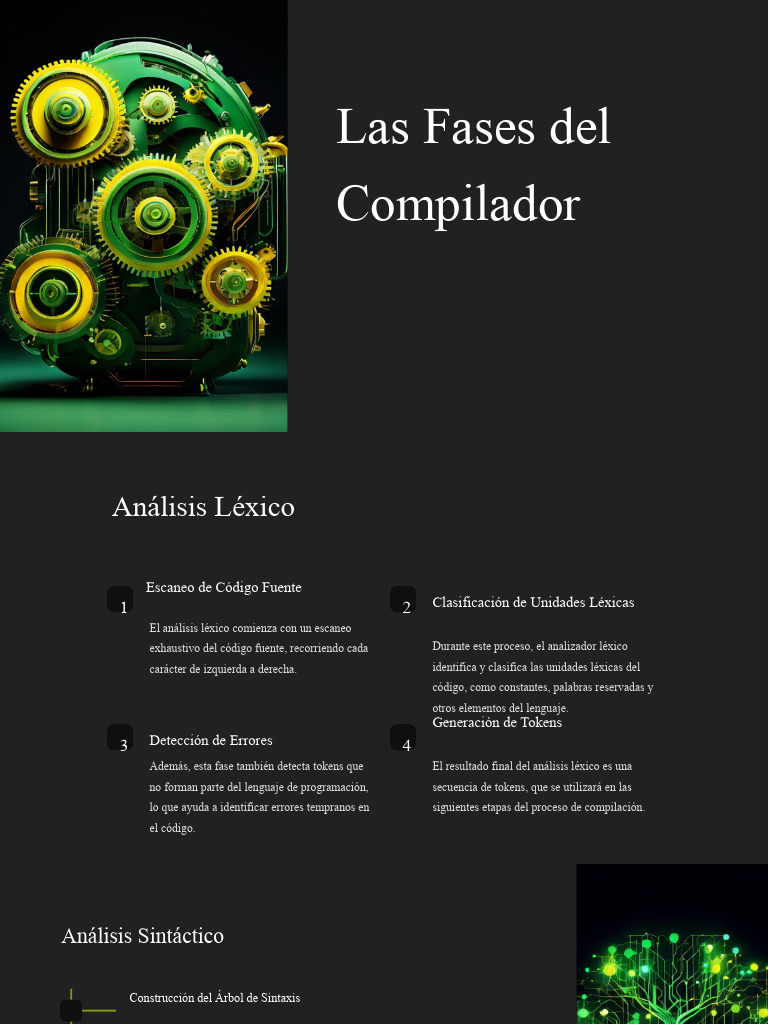 Las Fases del Compilador

Análisis Léxico

1

Escaneo de Código Fuente

El análisis léxico comienza con un escaneo exhaustivo del código fuente, recorriendo cada carácter de izquierda a derecha.

2

Clasificación de Unidades Léxicas

Durante este proceso, el analizador léxico identifica y clasifica las unidades léxicas del código, como constantes, palabras reservadas y otros elementos del lenguaje.

3

Detección de Errores

Además, esta fase también detecta tokens que no forman parte del lenguaje de programación, lo que ayuda a identificar errores tempranos en el código.

4

Generación de Tokens

El resultado final del análisis léxico es una secuencia de tokens, que se utilizará en las siguientes etapas del proceso de compilación.

Análisis Sintáctico

Construcción del Árbol de Sintaxis